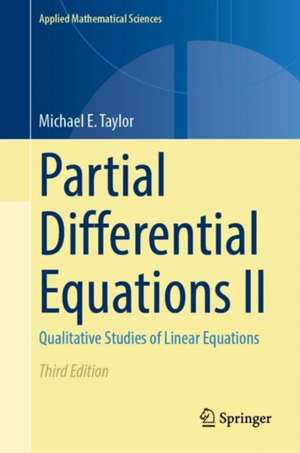 Applied Mathematical Sciences

Michael E. Taylor

Partial Differential Equations II

Qualitative Studies of Linear Equations

Third Edition

Springer